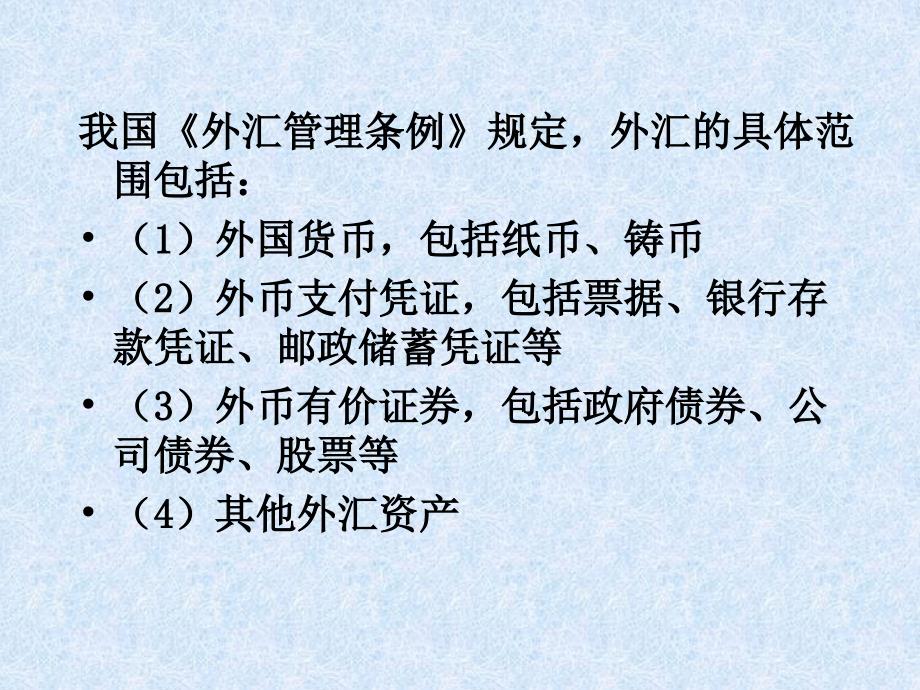 我国《外汇管理条例》规定，外汇的具体范围包括：

• （1）外国货币，包括纸币、铸币
• （2）外币支付凭证，包括票据、银行存款凭证、邮政储蓄凭证等
• （3）外币有价证券，包括政府债券、公司债券、股票等
• （4）其他外汇资产